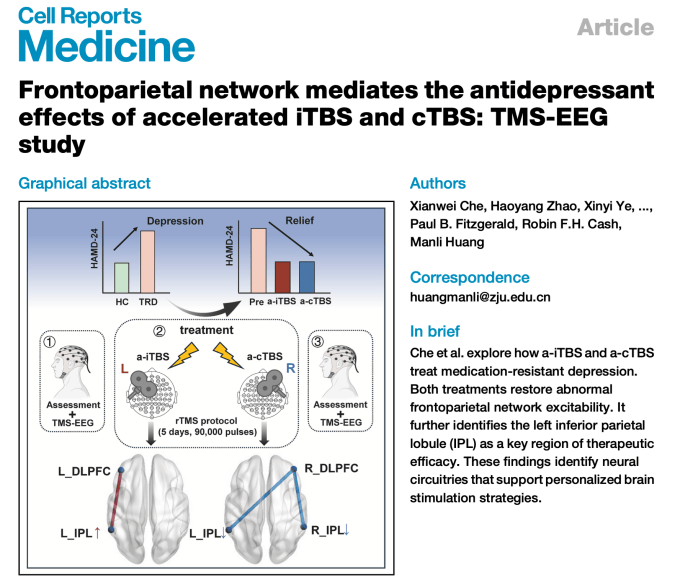 Cell Reports
Medicine

Article

Frontoparietal network mediates the antidepressant effects of accelerated iTBS and cTBS: TMS-EEG study

Graphical abstract

HAMD-24
Depression
HC TRD

HAMD-24
Relief
Pre a-iTBS a-cTBS

①
Assessment
+
TMS-EEG

② treatment
a-iTBS
L
a-cTBS
R
rTMS protocol
(5 days, 90,000 pulses)

③
Assessment
+
TMS-EEG

L_DLPFC
L_IPL↑

R_DLPFC
L_IPL↓
R_IPL↓

Authors

Xianwei Che, Haoyang Zhao, Xinyi Ye, ..., Paul B. Fitzgerald, Robin F.H. Cash, Manli Huang

Correspondence

huangmanli@zju.edu.cn

In brief

Che et al. explore how a-iTBS and a-cTBS treat medication-resistant depression. Both treatments restore abnormal frontoparietal network excitability. It further identifies the left inferior parietal lobule (IPL) as a key region of therapeutic efficacy. These findings identify neural circuitries that support personalized brain stimulation strategies.